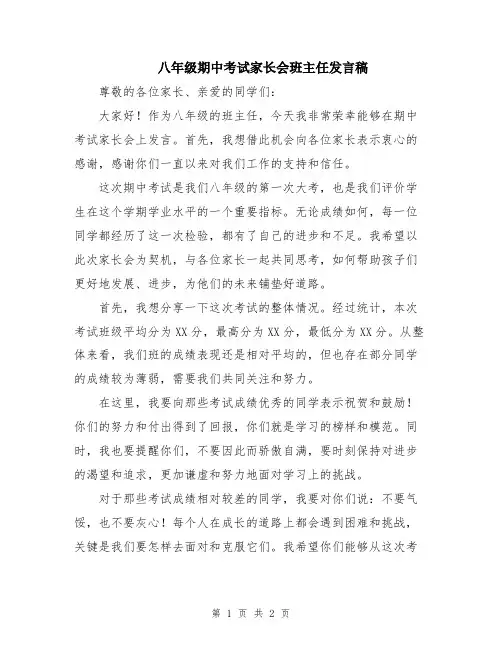 八年级期中考试家长会班主任发言稿

尊敬的各位家长、亲爱的同学们：

大家好！作为八年级的班主任，今天我非常荣幸能够在期中考试家长会上发言。首先，我想借此机会向各位家长表示衷心的感谢，感谢你们一直以来对我们工作的支持和信任。

这次期中考试是我们八年级的第一次大考，也是我们评价学生在这个学期学业水平的一个重要指标。无论成绩如何，每一位同学都经历了这一次检验，都有了自己的进步和不足。我希望以此次家长会为契机，与各位家长一起共同思考，如何帮助孩子们更好地发展、进步，为他们的未来铺垫好道路。

首先，我想分享一下这次考试的整体情况。经过统计，本次考试班级平均分为XX分，最高分为XX分，最低分为XX分。从整体来看，我们班的成绩表现还是相对平均的，但也存在部分同学的成绩较为薄弱，需要我们共同关注和努力。

在这里，我要向那些考试成绩优秀的同学表示祝贺和鼓励！你们的努力和付出得到了回报，你们就是学习的榜样和模范。同时，我也要提醒你们，不要因此而骄傲自满，要时刻保持对进步的渴望和追求，更加谦虚和努力地面对学习上的挑战。

对于那些考试成绩相对较差的同学，我要对你们说：不要气馁，也不要灰心！每个人在成长的道路上都会遇到困难和挑战，关键是我们要怎样去面对和克服它们。我希望你们能够从这次考

第 1 页 共 2 页